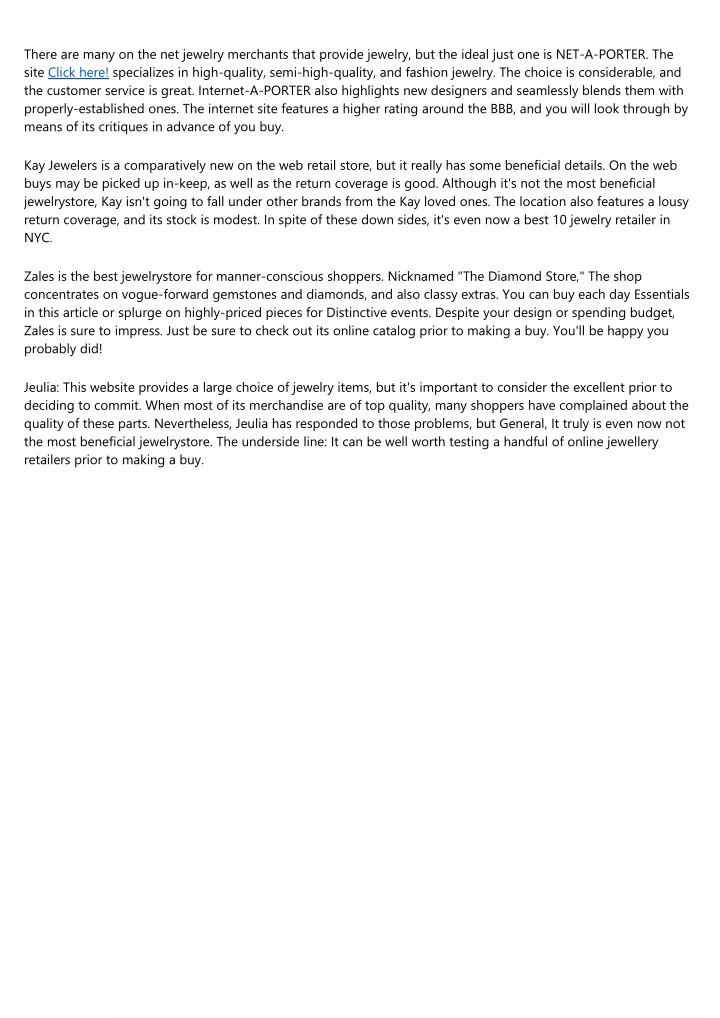 There are many on the net jewelry merchants that provide jewelry, but the ideal just one is NET-A-PORTER. The site Click here! specializes in high-quality, semi-high-quality, and fashion jewelry. The choice is considerable, and the customer service is great. Internet-A-PORTER also highlights new designers and seamlessly blends them with properly-established ones. The internet site features a higher rating around the BBB, and you will look through by means of its critiques in advance of you buy.

Kay Jewelers is a comparatively new on the web retail store, but it really has some beneficial details. On the web buys may be picked up in-keep, as well as the return coverage is good. Although it's not the most beneficial jewelrystore, Kay isn't going to fall under other brands from the Kay loved ones. The location also features a lousy return coverage, and its stock is modest. In spite of these down sides, it's even now a best 10 jewelry retailer in NYC.

Zales is the best jewelrystore for manner-conscious shoppers. Nicknamed "The Diamond Store," The shop concentrates on vogue-forward gemstones and diamonds, and also classy extras. You can buy each day Essentials in this article or splurge on highly-priced pieces for Distinctive events. Despite your design or spending budget, Zales is sure to impress. Just be sure to check out its online catalog prior to making a buy. You'll be happy you probably did!

Jeulia: This website provides a large choice of jewelry items, but it's important to consider the excellent prior to deciding to commit. When most of its merchandise are of top quality, many shoppers have complained about the quality of these parts. Nevertheless, Jeulia has responded to those problems, but General, It truly is even now not the most beneficial jewelrystore. The underside line: It can be well worth testing a handful of online jewellery retailers prior to making a buy.